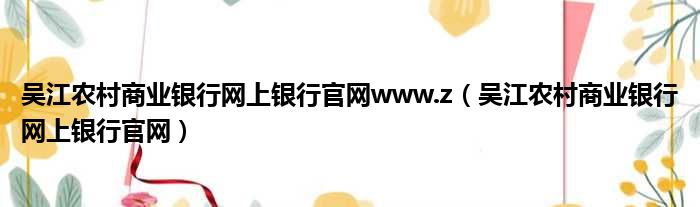 吴江农村商业银行网上银行官网www.z（吴江农村商业银行网上银行官网）